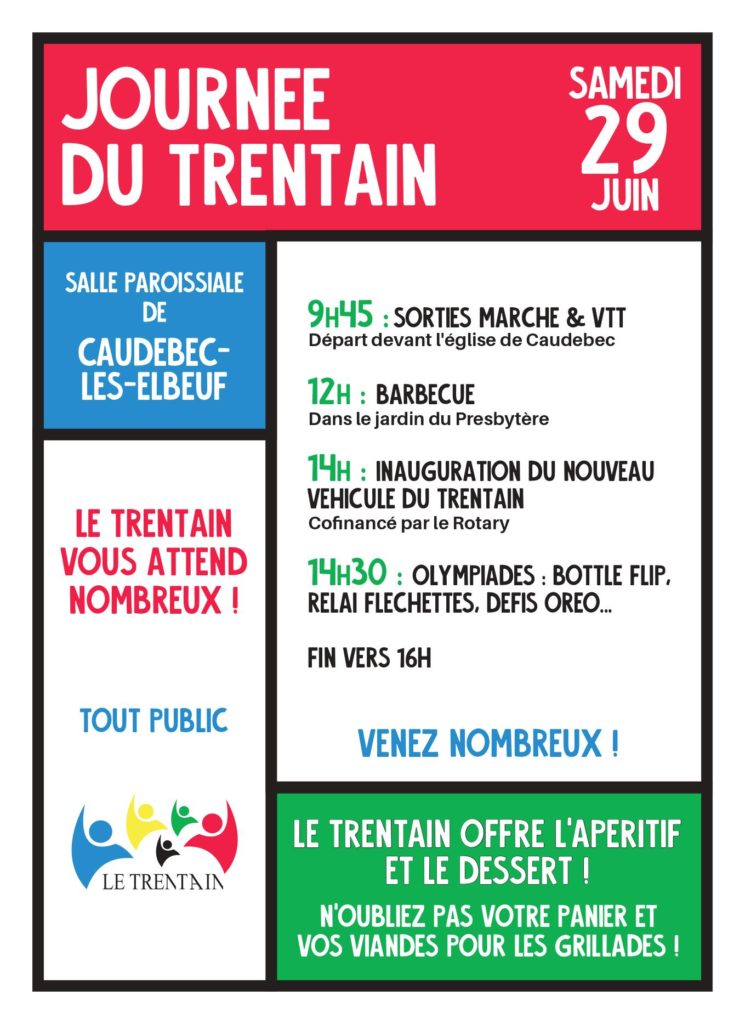 JOURNEE DU TRENTAIN

SAMEDI
29
JUIN

SALLE PAROISSIALE DE
CAUDEBEC-LES-ELBEUF

LE TRENTAIN VOUS ATTEND NOMBREUX !

TOUT PUBLIC

LE TRENTAIN

9H45 : SORTIES MARCHE & VTT
Départ devant l'église de Caudebec

12H : BARBECUE
Dans le jardin du Presbytère

14H : INAUGURATION DU NOUVEAU VEHICULE DU TRENTAIN
Cofinancé par le Rotary

14H30 : OLYMPIADES : BOTTLE FLIP, RELAI FLECHETTES, DEFIS OREO...

FIN VERS 16H

VENEZ NOMBREUX !

LE TRENTAIN OFFRE L'APERITIF ET LE DESSERT !

N'OUBLIEZ PAS VOTRE PANIER ET VOS VIANDES POUR LES GRILLADES !